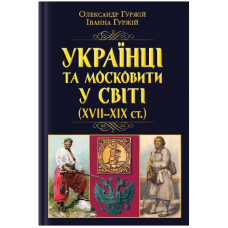 Олександр Гуржій
Іванна Гуржій

УКРАЇНЦІ ТА МОСКОВИТИ У СВІТІ (XVII–XIX ст.)